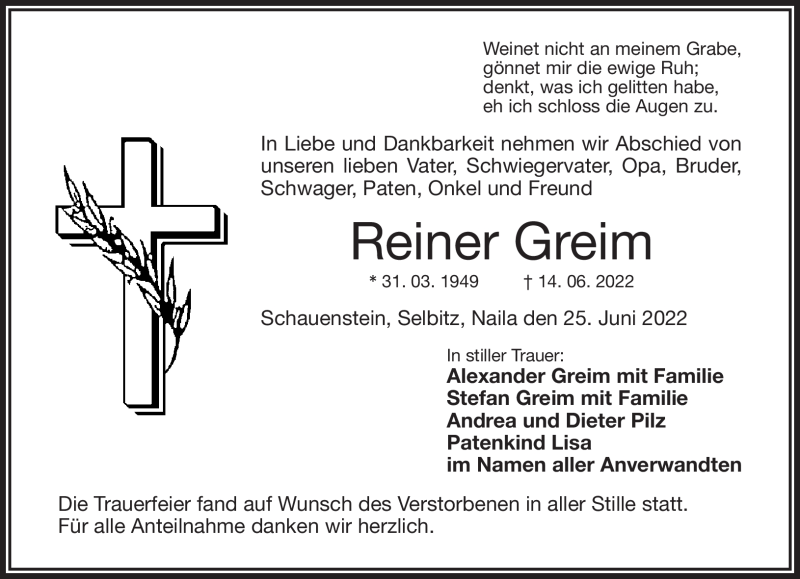 Weinet nicht an meinem Grabe,
gönnet mir die ewige Ruh;
denkt, was ich gelitten habe,
eh ich schloss die Augen zu.

In Liebe und Dankbarkeit nehmen wir Abschied von unseren lieben Vater, Schwiegervater, Opa, Bruder, Schwager, Paten, Onkel und Freund

Reiner Greim

* 31. 03. 1949 † 14. 06. 2022

Schauenstein, Selbitz, Naila den 25. Juni 2022

In stiller Trauer:
Alexander Greim mit Familie
Stefan Greim mit Familie
Andrea und Dieter Pilz
Patenkind Lisa
im Namen aller Anverwandten

Die Trauerfeier fand auf Wunsch des Verstorbenen in aller Stille statt.
Für alle Anteilnahme danken wir herzlich.